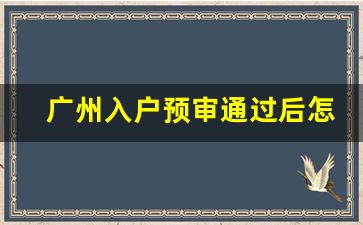 广州入户预审通过后怎